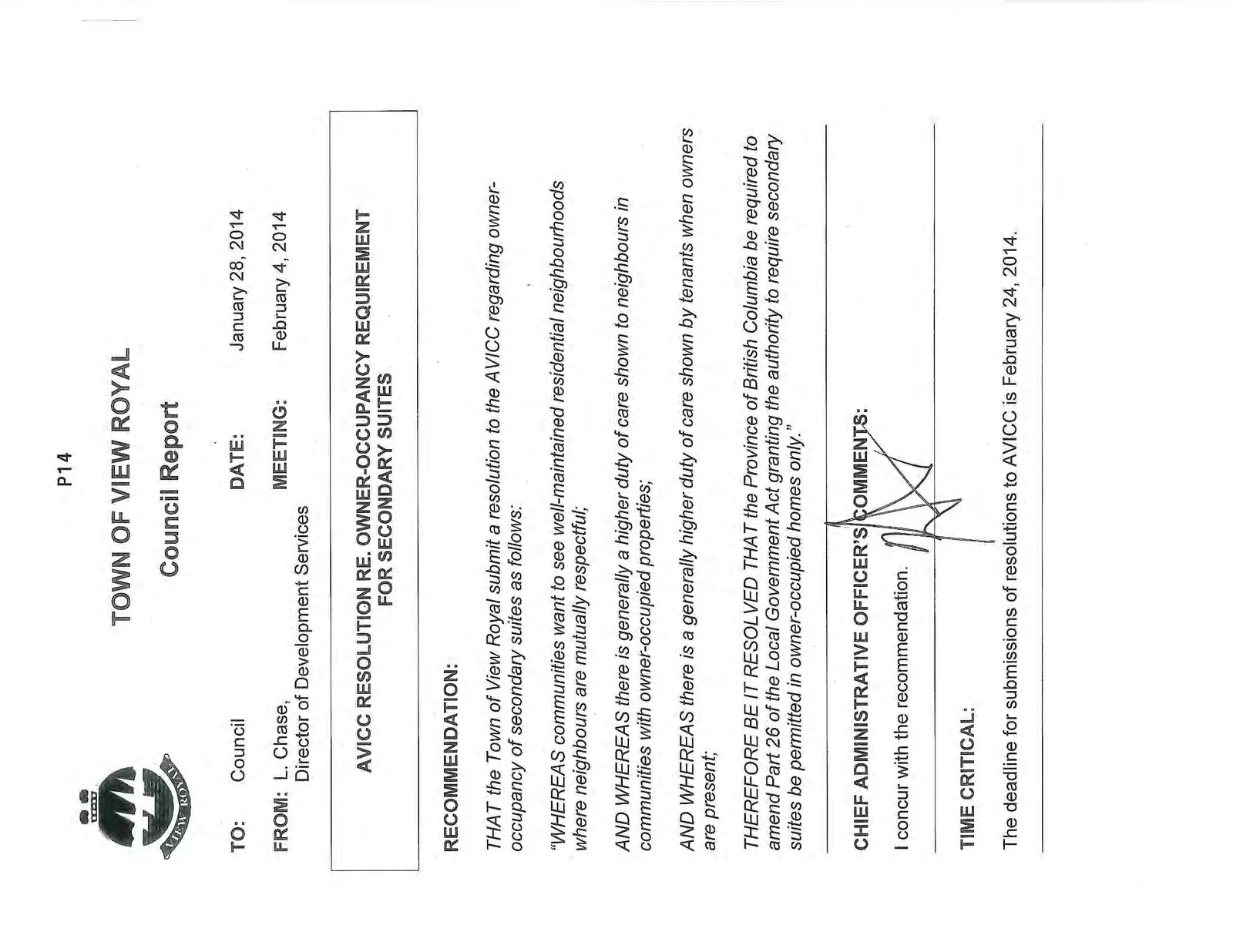 P14

VIEW ROYAL

TOWN OF VIEW ROYAL

Council Report

TO: Council

DATE: January 28, 2014

FROM: L. Chase, Director of Development Services

MEETING: February 4, 2014

AVICC RESOLUTION RE. OWNER-OCCUPANCY REQUIREMENT FOR SECONDARY SUITES

RECOMMENDATION:

THAT the Town of View Royal submit a resolution to the AVICC regarding owner-occupancy of secondary suites as follows:

"WHEREAS communities want to see well-maintained residential neighbourhoods where neighbours are mutually respectful;

AND WHEREAS there is generally a higher duty of care shown to neighbours in communities with owner-occupied properties;

AND WHEREAS there is a generally higher duty of care shown by tenants when owners are present;

THEREFORE BE IT RESOLVED THAT the Province of British Columbia be required to amend Part 26 of the Local Government Act granting the authority to require secondary suites be permitted in owner-occupied homes only."

CHIEF ADMINISTRATIVE OFFICER'S COMMENTS:

I concur with the recommendation.

TIME CRITICAL:

The deadline for submissions of resolutions to AVICC is February 24, 2014.